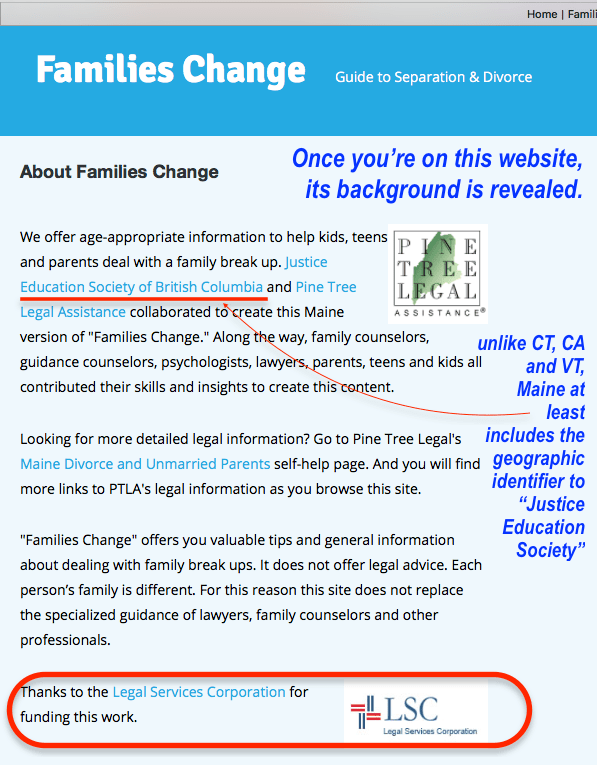 Home | Famili

Families Change

Guide to Separation & Divorce

About Families Change

Once you're on this website, its background is revealed.

We offer age-appropriate information to help kids, teens and parents deal with a family break up. Justice Education Society of British Columbia and Pine Tree Legal Assistance collaborated to create this Maine version of "Families Change." Along the way, family counselors, guidance counselors, psychologists, lawyers, parents, teens and kids all contributed their skills and insights to create this content.

PINE TREE LEGAL ASSISTANCE®

unlike CT, CA and VT, Maine at least includes the geographic identifier to "Justice Education Society"

Looking for more detailed legal information? Go to Pine Tree Legal's Maine Divorce and Unmarried Parents self-help page. And you will find more links to PTLA's legal information as you browse this site.

"Families Change" offers you valuable tips and general information about dealing with family break ups. It does not offer legal advice. Each person's family is different. For this reason this site does not replace the specialized guidance of lawyers, family counselors and other professionals.

Thanks to the Legal Services Corporation for funding this work.

LSC Legal Services Corporation